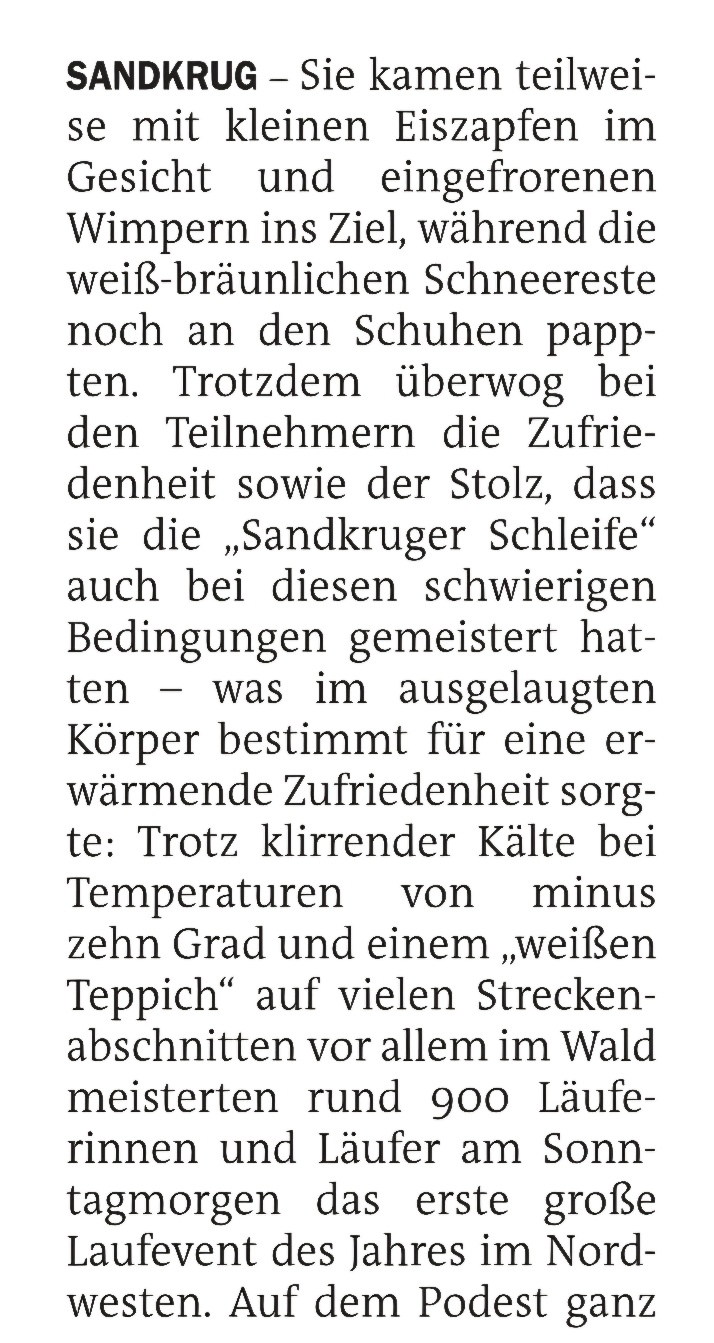 SANDKRUG – Sie kamen teilweise mit kleinen Eiszapfen im Gesicht und eingefrorenen Wimpern ins Ziel, während die weiß-bräunlichen Schneereste noch an den Schuhen pappten. Trotzdem überwog bei den Teilnehmern die Zufriedenheit sowie der Stolz, dass sie die „Sandkruger Schleife“ auch bei diesen schwierigen Bedingungen gemeistert hatten – was im ausgelaugten Körper bestimmt für eine erwärmende Zufriedenheit sorgte: Trotz klirrender Kälte bei Temperaturen von minus zehn Grad und einem „weißen Teppich“ auf vielen Streckenabschnitten vor allem im Wald meisterten rund 900 Läuferinnen und Läufer am Sonntagmorgen das erste große Laufevent des Jahres im Nordwesten. Auf dem Podest ganz